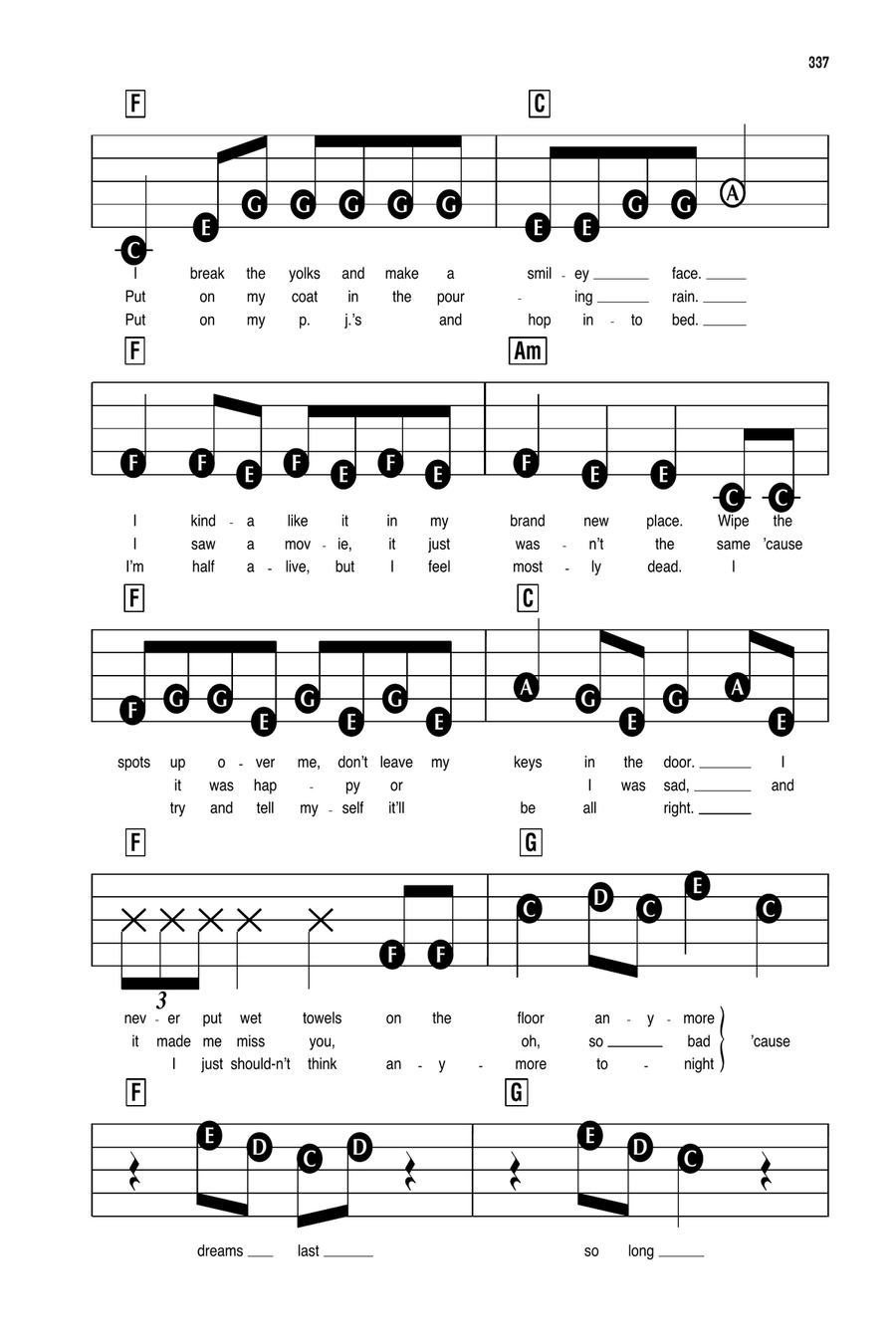 337

F C

C E G G G G G E E G G A

I break the yolks and make a smil - ey ___ face. ___
Put on my coat in the pour - ing ___ rain. ___
Put on my p. j.'s and hop in - to bed. ___

F Am

F F E F E F E F E E C C

I kind - a like it in my brand new place. Wipe the
I saw a mov - ie, it just was - n't the same 'cause
I'm half a - live, but I feel most - ly dead. I

F C

F G G E G E G E A G E G A E

spots up o - ver me, don't leave my keys in the door. ___ I
it was hap - py or I was sad, ___ and
try and tell my - self it'll be all right. ___

F G

F F C D C E C

3

nev - er put wet towels on the floor an - y - more
it made me miss you, oh, so ___ bad 'cause
I just should-n't think an - y - more to - night

F G

E D C D E D C

dreams ___ last ___ so long ___